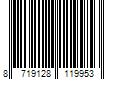 8 719128 119953